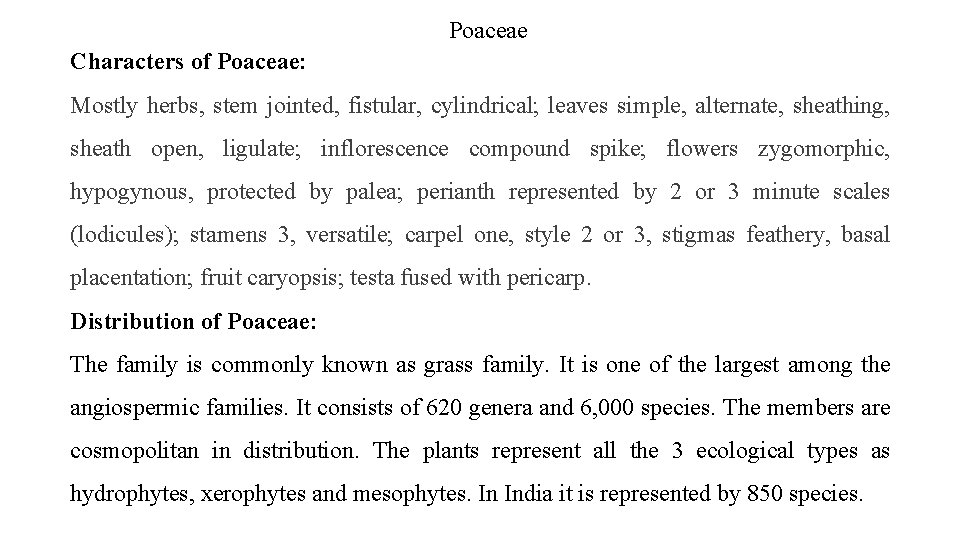 Poaceae

Characters of Poaceae:

Mostly herbs, stem jointed, fistular, cylindrical; leaves simple, alternate, sheathing, sheath open, ligulate; inflorescence compound spike; flowers zygomorphic, hypogynous, protected by palea; perianth represented by 2 or 3 minute scales (lodicules); stamens 3, versatile; carpel one, style 2 or 3, stigmas feathery, basal placentation; fruit caryopsis; testa fused with pericarp.

Distribution of Poaceae:

The family is commonly known as grass family. It is one of the largest among the angiospermic families. It consists of 620 genera and 6,000 species. The members are cosmopolitan in distribution. The plants represent all the 3 ecological types as hydrophytes, xerophytes and mesophytes. In India it is represented by 850 species.